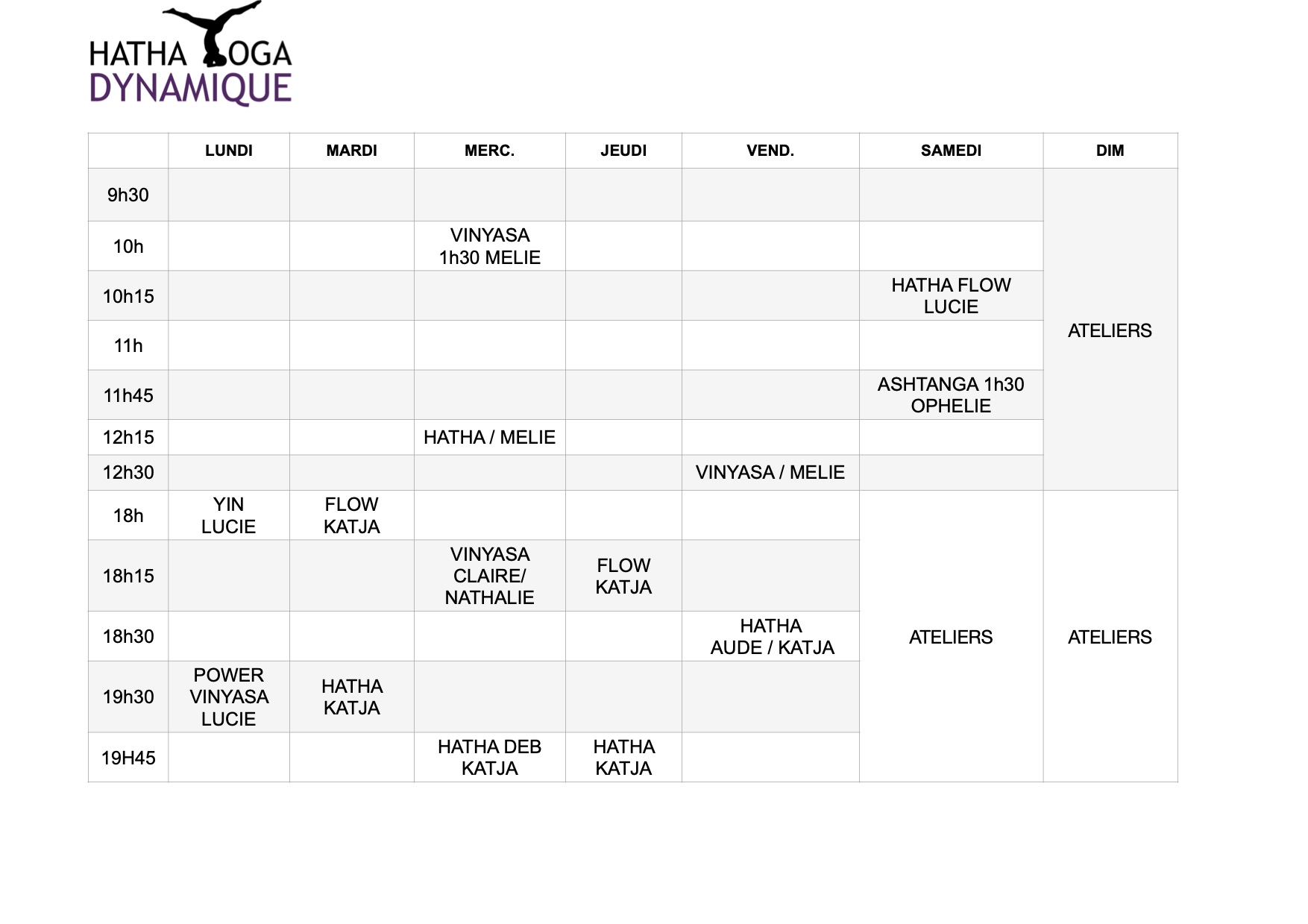 HATHA YOGA
DYNAMIQUE

| | LUNDI | MARDI | MERC. | JEUDI | VEND. | SAMEDI | DIM |
|---|---|---|---|---|---|---|---|
| 9h30 | | | | | | | ATELIERS |
| 10h | | | VINYASA 1h30 MELIE | | | | |
| 10h15 | | | | | | HATHA FLOW LUCIE | |
| 11h | | | | | | | |
| 11h45 | | | | | | ASHTANGA 1h30 OPHELIE | |
| 12h15 | | | HATHA / MELIE | | | | |
| 12h30 | | | | | VINYASA / MELIE | | |
| 18h | YIN LUCIE | FLOW KATJA | | | | ATELIERS | ATELIERS |
| 18h15 | | | VINYASA CLAIRE/ NATHALIE | FLOW KATJA | | | |
| 18h30 | | | | | HATHA AUDE / KATJA | | |
| 19h30 | POWER VINYASA LUCIE | HATHA KATJA | | | | | |
| 19H45 | | | HATHA DEB KATJA | HATHA KATJA | | | |